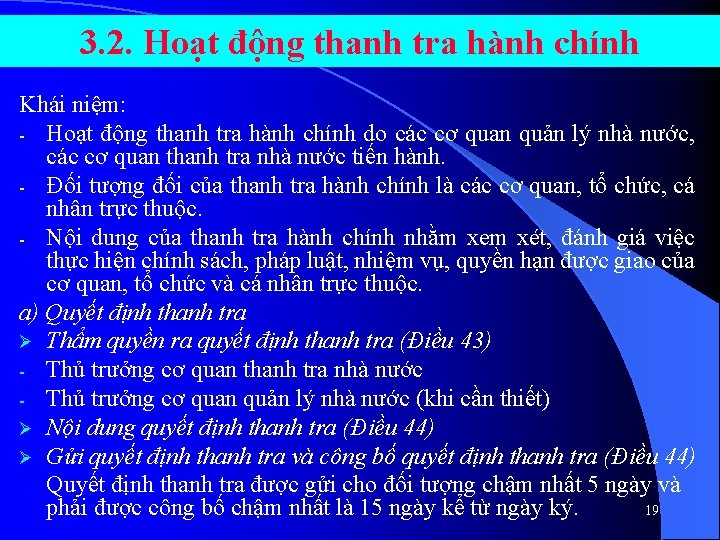 3.2. Hoạt động thanh tra hành chính

Khái niệm:

- Hoạt động thanh tra hành chính do các cơ quan quản lý nhà nước, các cơ quan thanh tra nhà nước tiến hành.
- Đối tượng đối của thanh tra hành chính là các cơ quan, tổ chức, cá nhân trực thuộc.
- Nội dung của thanh tra hành chính nhằm xem xét, đánh giá việc thực hiện chính sách, pháp luật, nhiệm vụ, quyền hạn được giao của cơ quan, tổ chức và cá nhân trực thuộc.

a) Quyết định thanh tra

➢ Thẩm quyền ra quyết định thanh tra (Điều 43)
- Thủ trưởng cơ quan thanh tra nhà nước
- Thủ trưởng cơ quan quản lý nhà nước (khi cần thiết)

➢ Nội dung quyết định thanh tra (Điều 44)

➢ Gửi quyết định thanh tra và công bố quyết định thanh tra (Điều 44)

Quyết định thanh tra được gửi cho đối tượng chậm nhất 5 ngày và phải được công bố chậm nhất là 15 ngày kể từ ngày ký.

19